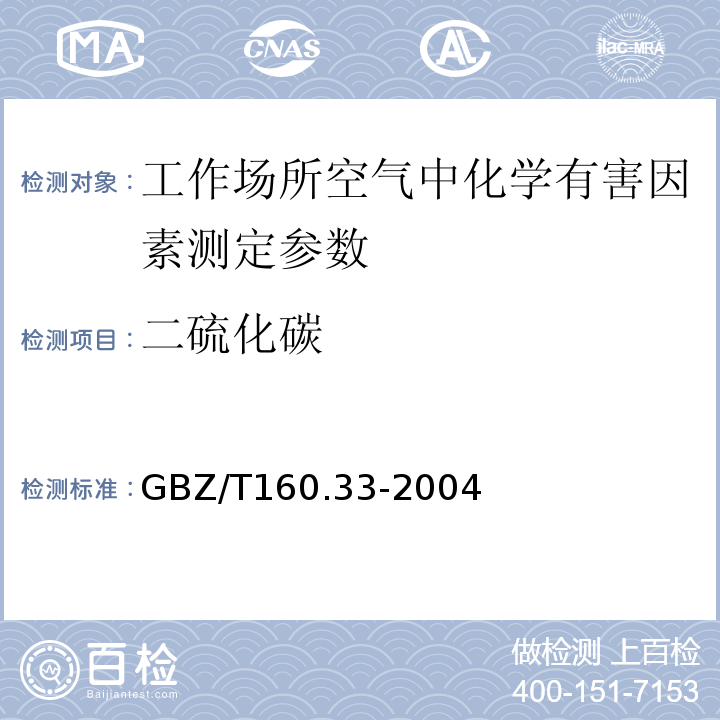 MA CNAS AL ilac-MRA

检测对象：工作场所空气中化学有害因素测定参数

检测项目：二硫化碳

检测标准：GBZ/T160.33-2004

百检
Baijiantest.com

做检测 上百检
400-151-7153